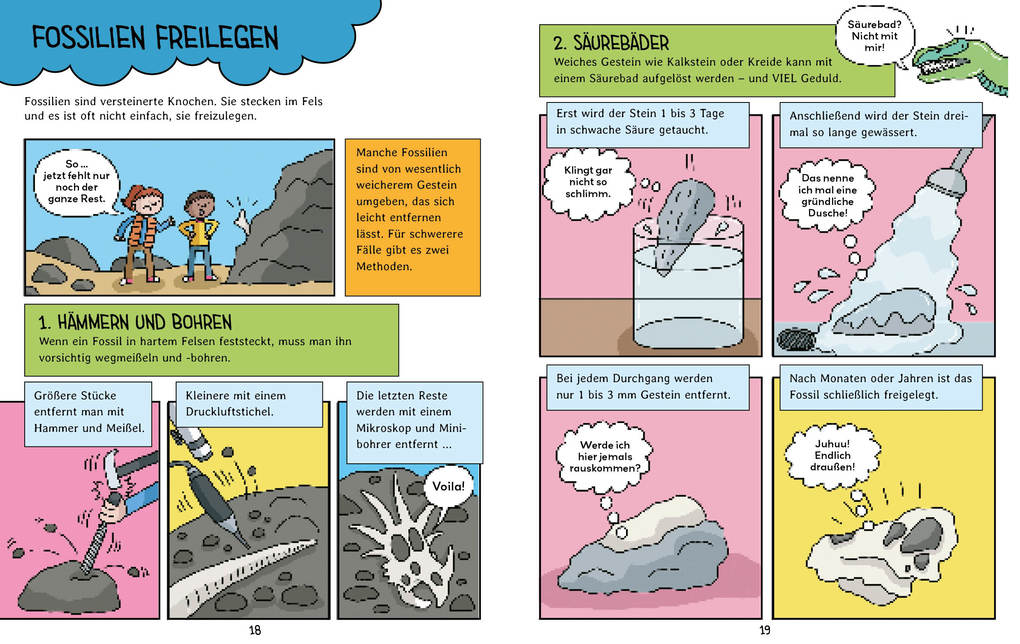 FOSSILIEN FREILEGEN

Fossilien sind versteinerte Knochen. Sie stecken im Fels und es ist oft nicht einfach, sie freizulegen.

So ... jetzt fehlt nur noch der ganze Rest.

Manche Fossilien sind von wesentlich weicherem Gestein umgeben, das sich leicht entfernen lässt. Für schwerere Fälle gibt es zwei Methoden.

1. HÄMMERN UND BOHREN
Wenn ein Fossil in hartem Felsen feststeckt, muss man ihn vorsichtig wegmeißeln und -bohren.

Größere Stücke entfernt man mit Hammer und Meißel.

Kleinere mit einem Druckluftstichel.

Die letzten Reste werden mit einem Mikroskop und Minibohrer entfernt ...

Voila!

18

2. SÄUREBÄDER
Weiches Gestein wie Kalkstein oder Kreide kann mit einem Säurebad aufgelöst werden – und VIEL Geduld.

Säurebad? Nicht mit mir!

Erst wird der Stein 1 bis 3 Tage in schwache Säure getaucht.

Klingt gar nicht so schlimm.

Anschließend wird der Stein dreimal so lange gewässert.

Das nenne ich mal eine gründliche Dusche!

Bei jedem Durchgang werden nur 1 bis 3 mm Gestein entfernt.

Werde ich hier jemals rauskommen?

Nach Monaten oder Jahren ist das Fossil schließlich freigelegt.

Juhuu! Endlich draußen!

19